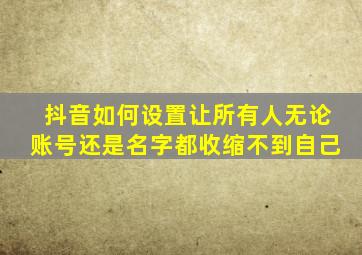 抖音如何设置让所有人无论账号还是名字都收缩不到自己